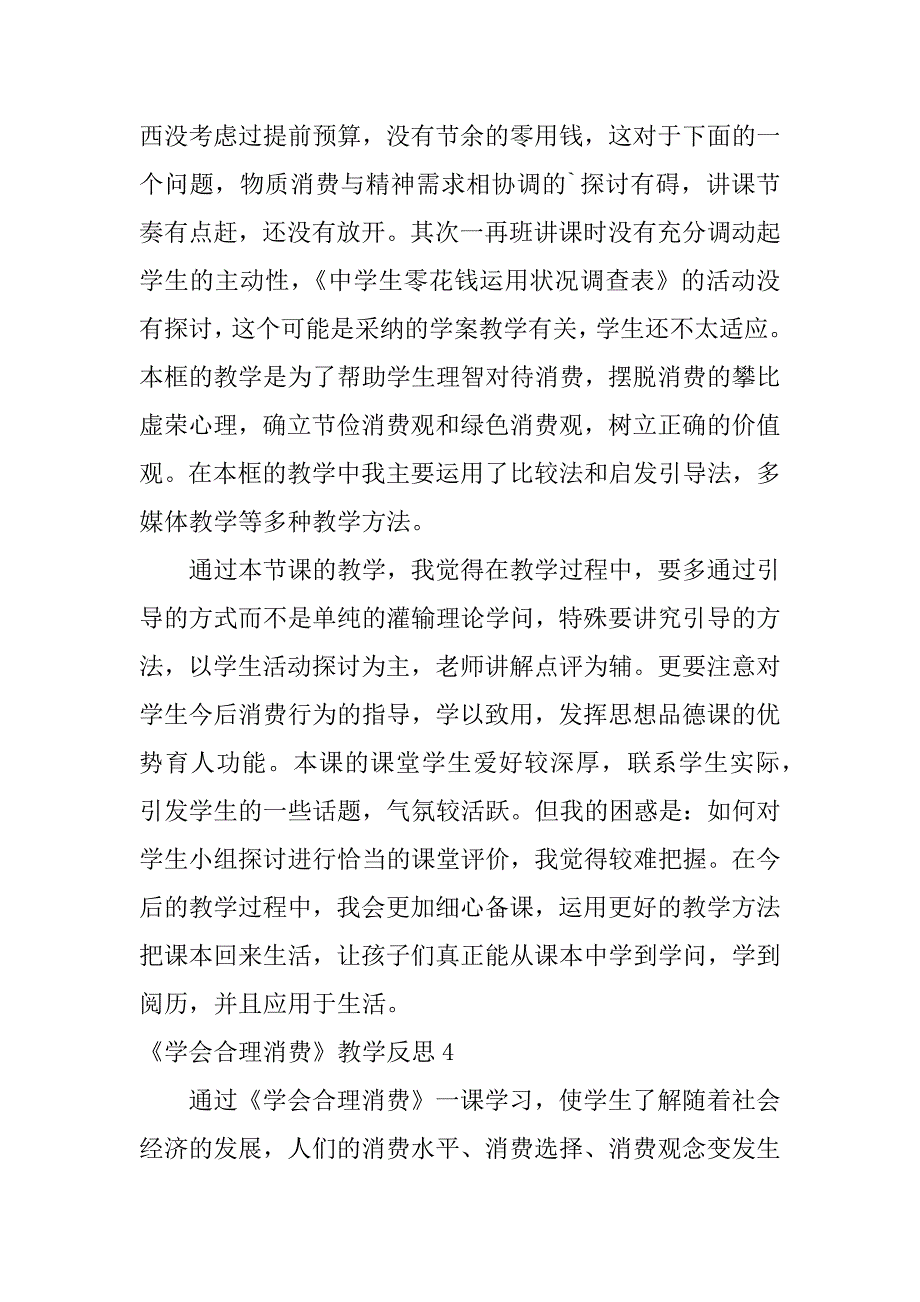 西没考虑过提前预算，没有节余的零用钱，这对于下面的一个问题，物质消费与精神需求相协调的`探讨有碍，讲课节奏有点赶，还没有放开。其次一再班讲课时没有充分调动起学生的主动性，《中学生零花钱运用状况调查表》的活动没有探讨，这个可能是采纳的学案教学有关，学生还不太适应。本框的教学是为了帮助学生理智对待消费，摆脱消费的攀比虚荣心理，确立节俭消费观和绿色消费观，树立正确的价值观。在本框的教学中我主要运用了比较法和启发引导法，多媒体教学等多种教学方法。

通过本节课的教学，我觉得在教学过程中，要多通过引导的方式而不是单纯的灌输理论学问，特殊要讲究引导的方法，以学生活动探讨为主，老师讲解点评为辅。更要注意对学生今后消费行为的指导，学以致用，发挥思想品德课的优势育人功能。本课的课堂学生爱好较深厚，联系学生实际，引发学生的一些话题，气氛较活跃。但我的困惑是：如何对学生小组探讨进行恰当的课堂评价，我觉得较难把握。在今后的教学过程中，我会更加细心备课，运用更好的教学方法把课本回来生活，让孩子们真正能从课本中学到学问，学到阅历，并且应用于生活。

《学会合理消费》教学反思 4

通过《学会合理消费》一课学习，使学生了解随着社会经济的发展，人们的消费水平、消费选择、消费观念变发生